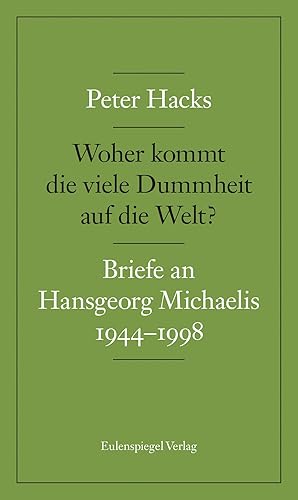 Peter Hacks

Woher kommt die viele Dummheit auf die Welt?

Briefe an Hansgeorg Michaelis 1944–1998

Eulenspiegel Verlag